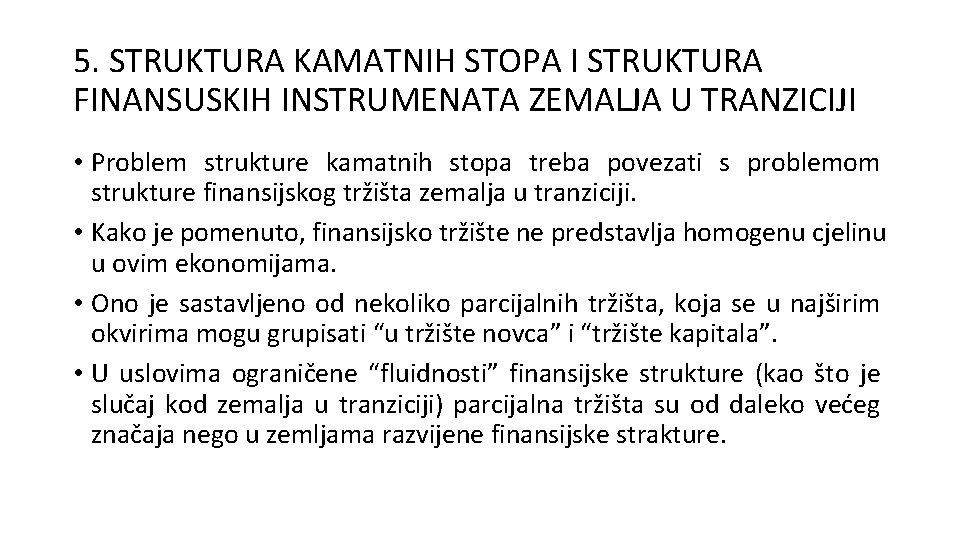 5. STRUKTURA KAMATNIH STOPA I STRUKTURA FINANSUSKIH INSTRUMENATA ZEMALJA U TRANZICIJI

• Problem strukture kamatnih stopa treba povezati s problemom strukture finansijskog tržišta zemalja u tranziciji.

• Kako je pomenuto, finansijsko tržište ne predstavlja homogenu cjelinu u ovim ekonomijama.

• Ono je sastavljeno od nekoliko parcijalnih tržišta, koja se u najširim okvirima mogu grupisati “u tržište novca” i “tržište kapitala”.

• U uslovima ograničene “fluidnosti” finansijske strukture (kao što je slučaj kod zemalja u tranziciji) parcijalna tržišta su od daleko većeg značaja nego u zemljama razvijene finansijske strakture.